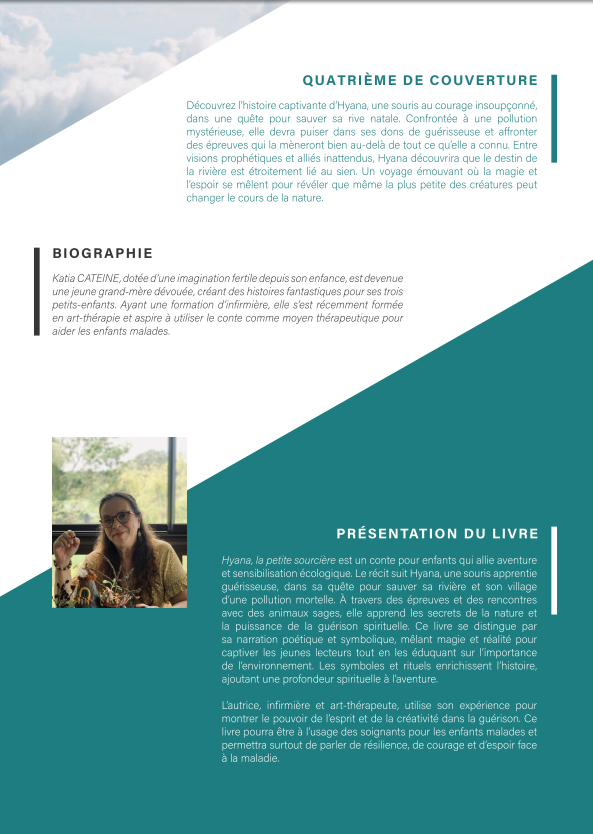 QUATRIÈME DE COUVERTURE

Découvrez l'histoire captivante d'Hyana, une souris au courage insoupçonné, dans une quête pour sauver sa rive natale. Confrontée à une pollution mystérieuse, elle devra puiser dans ses dons de guérisseuse et affronter des épreuves qui la mèneront bien au-delà de tout ce qu'elle a connu. Entre visions prophétiques et alliés inattendus, Hyana découvrira que le destin de la rivière est étroitement lié au sien. Un voyage émouvant où la magie et l'espoir se mêlent pour révéler que même la plus petite des créatures peut changer le cours de la nature.

BIOGRAPHIE

Katia CATEINE, dotée d'une imagination fertile depuis son enfance, est devenue une jeune grand-mère dévouée, créant des histoires fantastiques pour ses trois petits-enfants. Ayant une formation d'infirmière, elle s'est récemment formée en art-thérapie et aspire à utiliser le conte comme moyen thérapeutique pour aider les enfants malades.

PRÉSENTATION DU LIVRE

Hyana, la petite sourcière est un conte pour enfants qui allie aventure et sensibilisation écologique. Le récit suit Hyana, une souris apprentie guérisseuse, dans sa quête pour sauver sa rivière et son village d'une pollution mortelle. À travers des épreuves et des rencontres avec des animaux sages, elle apprend les secrets de la nature et la puissance de la guérison spirituelle. Ce livre se distingue par sa narration poétique et symbolique, mêlant magie et réalité pour captiver les jeunes lecteurs tout en les éduquant sur l'importance de l'environnement. Les symboles et rituels enrichissent l'histoire, ajoutant une profondeur spirituelle à l'aventure.

L'autrice, infirmière et art-thérapeute, utilise son expérience pour montrer le pouvoir de l'esprit et de la créativité dans la guérison. Ce livre pourra être à l'usage des soignants pour les enfants malades et permettra surtout de parler de résilience, de courage et d'espoir face à la maladie.